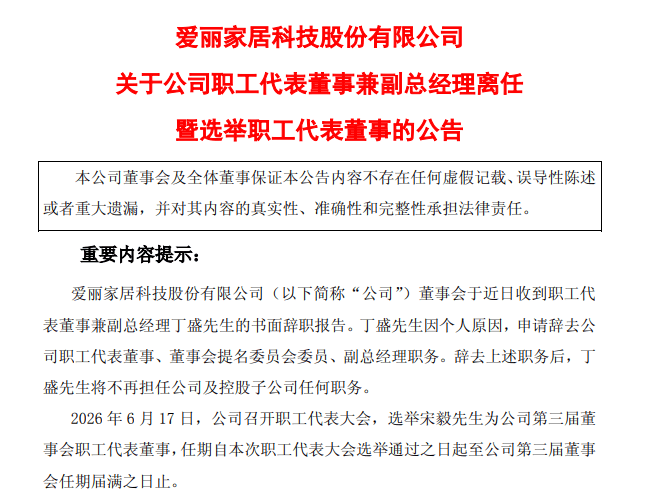 爱丽家居科技股份有限公司
关于公司职工代表董事兼副总经理离任
暨选举职工代表董事的公告

本公司董事会及全体董事保证本公告内容不存在任何虚假记载、误导性陈述或者重大遗漏，并对其内容的真实性、准确性和完整性承担法律责任。

重要内容提示：

爱丽家居科技股份有限公司（以下简称“公司”）董事会于近日收到职工代表董事兼副总经理丁盛先生的书面辞职报告。丁盛先生因个人原因，申请辞去公司职工代表董事、董事会提名委员会委员、副总经理职务。辞去上述职务后，丁盛先生将不再担任公司及控股子公司任何职务。

2026 年 6 月 17 日，公司召开职工代表大会，选举宋毅先生为公司第三届董事会职工代表董事，任期自本次职工代表大会选举通过之日起至公司第三届董事会任期届满之日止。